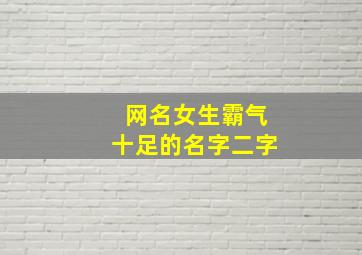 网名女生霸气
十足的名字二字